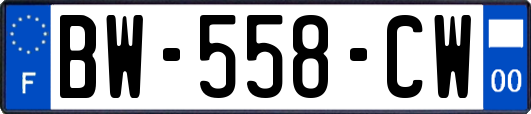 F
BW-558-CW
00